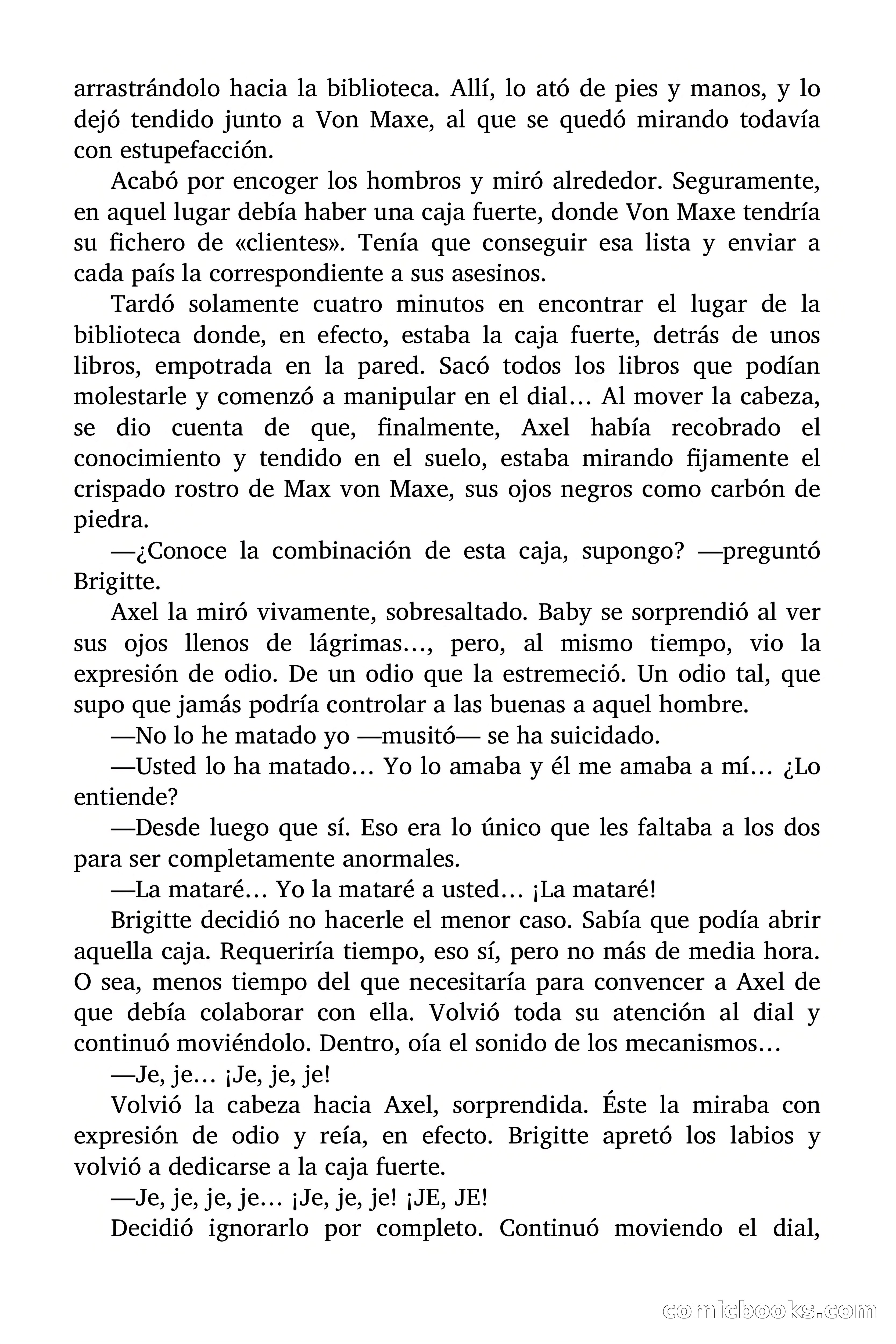 arrastrándolo hacia la biblioteca. Allí, lo ató de pies y manos, y lo dejó tendido junto a Von Maxe, al que se quedó mirando todavía con estupefacción.

Acabó por encoger los hombros y miró alrededor. Seguramente, en aquel lugar debía haber una caja fuerte, donde Von Maxe tendría su fichero de «clientes». Tenía que conseguir esa lista y enviar a cada país la correspondiente a sus asesinos.

Tardó solamente cuatro minutos en encontrar el lugar de la biblioteca donde, en efecto, estaba la caja fuerte, detrás de unos libros, empotrada en la pared. Sacó todos los libros que podían molestarle y comenzó a manipular en el dial… Al mover la cabeza, se dio cuenta de que, finalmente, Axel había recobrado el conocimiento y tendido en el suelo, estaba mirando fijamente el crispado rostro de Max von Maxe, sus ojos negros como carbón de piedra.

—¿Conoce la combinación de esta caja, supongo? —preguntó Brigitte.

Axel la miró vivamente, sobresaltado. Baby se sorprendió al ver sus ojos llenos de lágrimas…, pero, al mismo tiempo, vio la expresión de odio. De un odio que la estremeció. Un odio tal, que supo que jamás podría controlar a las buenas a aquel hombre.

—No lo he matado yo —musitó— se ha suicidado.

—Usted lo ha matado… Yo lo amaba y él me amaba a mí… ¿Lo entiende?

—Desde luego que sí. Eso era lo único que les faltaba a los dos para ser completamente anormales.

—La mataré… Yo la mataré a usted… ¡La mataré!

Brigitte decidió no hacerle el menor caso. Sabía que podía abrir aquella caja. Requeriría tiempo, eso sí, pero no más de media hora. O sea, menos tiempo del que necesitaría para convencer a Axel de que debía colaborar con ella. Volvió toda su atención al dial y continuó moviéndolo. Dentro, oía el sonido de los mecanismos…

—Je, je… ¡Je, je, je!

Volvió la cabeza hacia Axel, sorprendida. Éste la miraba con expresión de odio y reía, en efecto. Brigitte apretó los labios y volvió a dedicarse a la caja fuerte.

—Je, je, je, je… ¡Je, je, je! ¡JE, JE!

Decidió ignorarlo por completo. Continuó moviendo el dial,

comicbooks.com